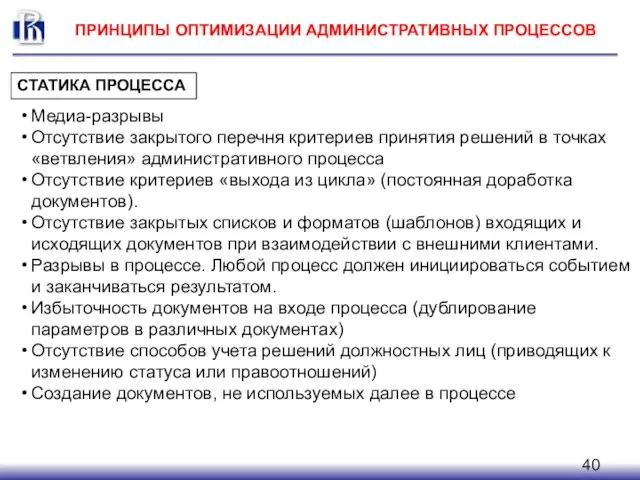 ПРИНЦИПЫ ОПТИМИЗАЦИИ АДМИНИСТРАТИВНЫХ ПРОЦЕССОВ

СТАТИКА ПРОЦЕССА

• Медиа-разрывы
• Отсутствие закрытого перечня критериев принятия решений в точках «ветвления» административного процесса
• Отсутствие критериев «выхода из цикла» (постоянная доработка документов).
• Отсутствие закрытых списков и форматов (шаблонов) входящих и исходящих документов при взаимодействии с внешними клиентами.
• Разрывы в процессе. Любой процесс должен инициироваться событием и заканчиваться результатом.
• Избыточность документов на входе процесса (дублирование параметров в различных документах)
• Отсутствие способов учета решений должностных лиц (приводящих к изменению статуса или правоотношений)
• Создание документов, не используемых далее в процессе

40